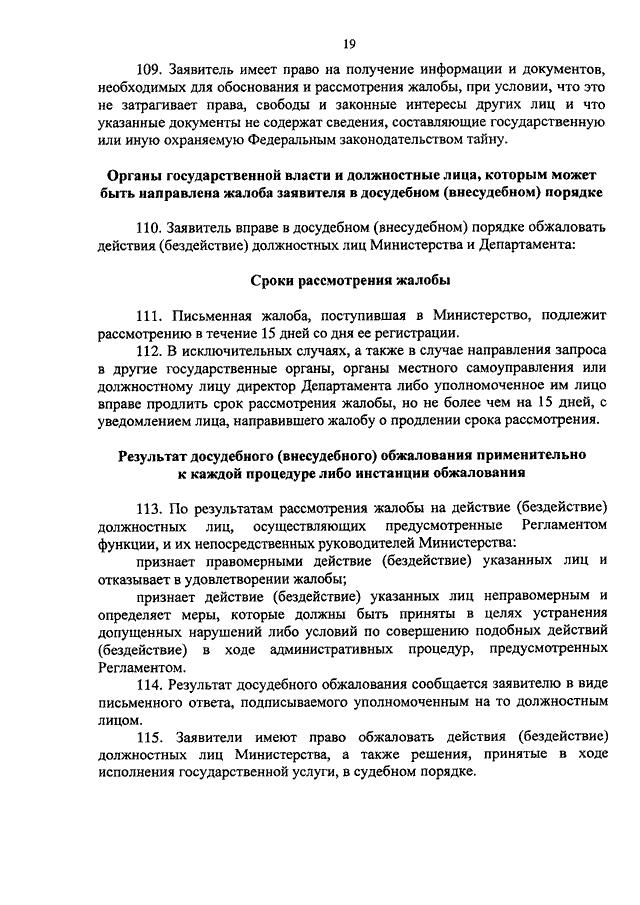 19

109. Заявитель имеет право на получение информации и документов, необходимых для обоснования и рассмотрения жалобы, при условии, что это не затрагивает права, свободы и законные интересы других лиц и что указанные документы не содержат сведения, составляющие государственную или иную охраняемую Федеральным законодательством тайну.

Органы государственной власти и должностные лица, которым может быть направлена жалоба заявителя в досудебном (внесудебном) порядке

110. Заявитель вправе в досудебном (внесудебном) порядке обжаловать действия (бездействие) должностных лиц Министерства и Департамента:

Сроки рассмотрения жалобы

111. Письменная жалоба, поступившая в Министерство, подлежит рассмотрению в течение 15 дней со дня ее регистрации.

112. В исключительных случаях, а также в случае направления запроса в другие государственные органы, органы местного самоуправления или должностному лицу директор Департамента либо уполномоченное им лицо вправе продлить срок рассмотрения жалобы, но не более чем на 15 дней, с уведомлением лица, направившего жалобу о продлении срока рассмотрения.

Результат досудебного (внесудебного) обжалования применительно к каждой процедуре либо инстанции обжалования

113. По результатам рассмотрения жалобы на действие (бездействие) должностных лиц, осуществляющих предусмотренные Регламентом функции, и их непосредственных руководителей Министерства:

признает правомерными действие (бездействие) указанных лиц и отказывает в удовлетворении жалобы;

признает действие (бездействие) указанных лиц неправомерным и определяет меры, которые должны быть приняты в целях устранения допущенных нарушений либо условий по совершению подобных действий (бездействие) в ходе административных процедур, предусмотренных Регламентом.

114. Результат досудебного обжалования сообщается заявителю в виде письменного ответа, подписываемого уполномоченным на то должностным лицом.

115. Заявители имеют право обжаловать действия (бездействие) должностных лиц Министерства, а также решения, принятые в ходе исполнения государственной услуги, в судебном порядке.